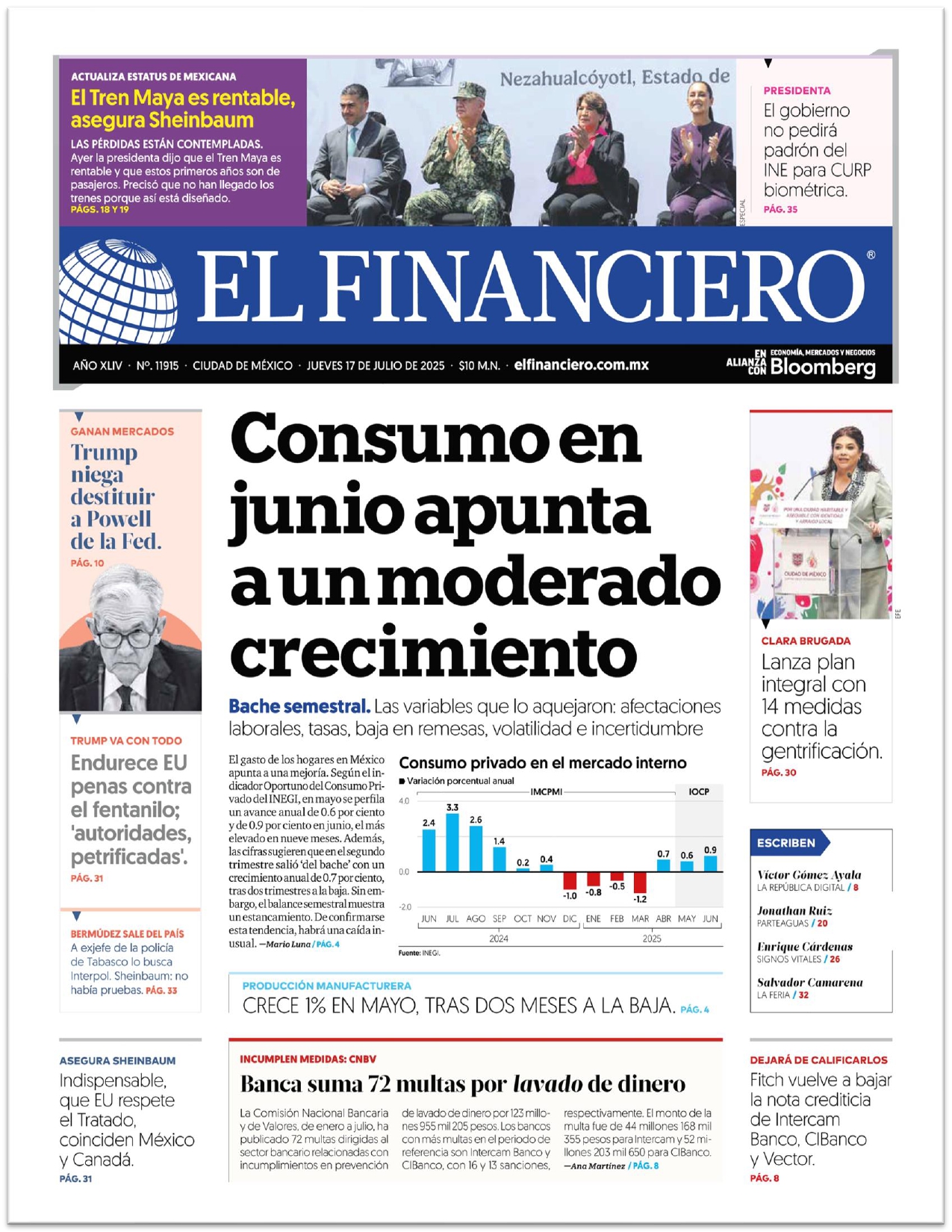 ACTUALIZA ESTATUS DE MEXICANA
El Tren Maya es rentable, asegura Sheinbaum
LAS PÉRDIDAS ESTÁN CONTEMPLADAS. Ayer la presidenta dijo que el Tren Maya es rentable y que estos primeros años son de pasajeros. Precisó que no han llegado los trenes porque así está diseñado. PÁGS. 18 Y 19

Nezahualcóyotl, Estado de

ESPECIAL

PRESIDENTA
El gobierno no pedirá padrón del INE para CURP biométrica.
PÁG. 35

EL FINANCIERO®

AÑO XLIV · Nº. 11915 · CIUDAD DE MÉXICO · JUEVES 17 DE JULIO DE 2025 · $10 M.N. · elfinanciero.com.mx

EN ALIANZA CON ECONOMÍA, MERCADOS Y NEGOCIOS Bloomberg

GANAN MERCADOS
Trump niega destituir a Powell de la Fed.
PÁG. 10

TRUMP VA CON TODO
Endurece EU penas contra el fentanilo; 'autoridades, petrificadas'.
PÁG. 31

BERMÚDEZ SALE DEL PAÍS
A exjefe de la policía de Tabasco lo busca Interpol. Sheinbaum: no había pruebas. PÁG. 33

Consumo en junio apunta a un moderado crecimiento

Bache semestral. Las variables que lo aquejaron: afectaciones laborales, tasas, baja en remesas, volatilidad e incertidumbre

El gasto de los hogares en México apunta a una mejoría. Según el indicador Oportuno del Consumo Privado del INEGI, en mayo se perfila un avance anual de 0.6 por ciento y de 0.9 por ciento en junio, el más elevado en nueve meses. Además, las cifras sugieren que en el segundo trimestre salió 'del bache' con un crecimiento anual de 0.7 por ciento, tras dos trimestres a la baja. Sin embargo, el balance semestral muestra un estancamiento. De confirmarse esta tendencia, habrá una caída inusual. —Mario Luna / PÁG. 4

Consumo privado en el mercado interno
Variación porcentual anual
IMCPMI
IOCP
4.0
0.0
-2.0
2.4 3.3 2.6 1.4 0.2 0.4 -1.0 -0.8 -0.5 -1.2 0.7 0.6 0.9
JUN JUL AGO SEP OCT NOV DIC ENE FEB MAR ABR MAY JUN
2024
2025
Fuente: INEGI.

PRODUCCIÓN MANUFACTURERA
CRECE 1% EN MAYO, TRAS DOS MESES A LA BAJA. PÁG. 4

POR UNA CIUDAD HABITABLE Y ASEQUIBLE CON IDENTIDAD Y ARRAIGO LOCAL
CIUDAD DE MÉXICO

EFE

CLARA BRUGADA
Lanza plan integral con 14 medidas contra la gentrificación.
PÁG. 30

ESCRIBEN
Víctor Gómez Ayala
LA REPÚBLICA DIGITAL / 8
Jonathan Ruiz
PARTEAGUAS / 20
Enrique Cárdenas
SIGNOS VITALES / 26
Salvador Camarena
LA FERIA / 32

ASEGURA SHEINBAUM
Indispensable, que EU respete el Tratado, coinciden México y Canadá.
PÁG. 31

INCUMPLEN MEDIDAS: CNBV
Banca suma 72 multas por lavado de dinero

La Comisión Nacional Bancaria y de Valores, de enero a julio, ha publicado 72 multas dirigidas al sector bancario relacionadas con incumplimientos en prevención de lavado de dinero por 123 millones 955 mil 205 pesos. Los bancos con más multas en el periodo de referencia son Intercam Banco y CIBanco, con 16 y 13 sanciones, respectivamente. El monto de la multa fue de 44 millones 168 mil 355 pesos para Intercam y 52 millones 203 mil 650 para CIBanco. —Ana Martínez / PÁG. 8

DEJARÁ DE CALIFICARLOS
Fitch vuelve a bajar la nota crediticia de Intercam Banco, CIBanco y Vector.
PÁG. 8